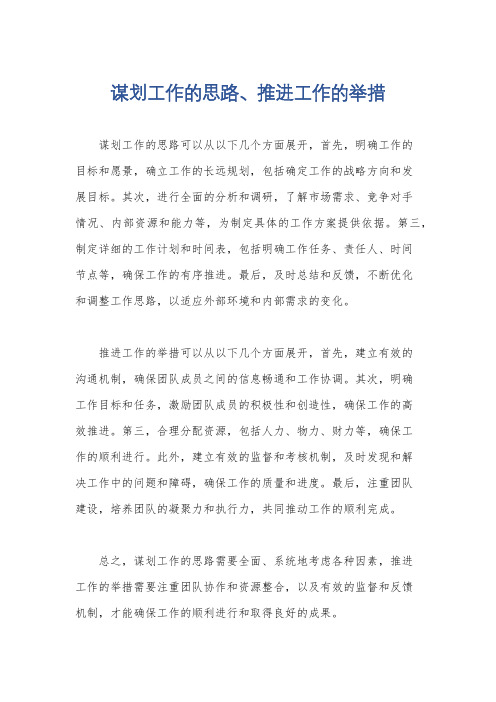 谋划工作的思路、推进工作的举措

谋划工作的思路可以从以下几个方面展开，首先，明确工作的目标和愿景，确立工作的长远规划，包括确定工作的战略方向和发展目标。其次，进行全面的分析和调研，了解市场需求、竞争对手情况、内部资源和能力等，为制定具体的工作方案提供依据。第三，制定详细的工作计划和时间表，包括明确工作任务、责任人、时间节点等，确保工作的有序推进。最后，及时总结和反馈，不断优化和调整工作思路，以适应外部环境和内部需求的变化。

推进工作的举措可以从以下几个方面展开，首先，建立有效的沟通机制，确保团队成员之间的信息畅通和工作协调。其次，明确工作目标和任务，激励团队成员的积极性和创造性，确保工作的高效推进。第三，合理分配资源，包括人力、物力、财力等，确保工作的顺利进行。此外，建立有效的监督和考核机制，及时发现和解决工作中的问题和障碍，确保工作的质量和进度。最后，注重团队建设，培养团队的凝聚力和执行力，共同推动工作的顺利完成。

总之，谋划工作的思路需要全面、系统地考虑各种因素，推进工作的举措需要注重团队协作和资源整合，以及有效的监督和反馈机制，才能确保工作的顺利进行和取得良好的成果。